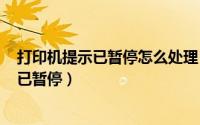 打印机提示已暂停怎么处理
已暂停）